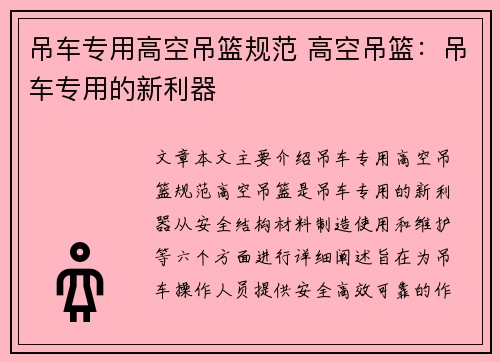 吊车专用高空吊篮规范 高空吊篮：吊车专用的新利器

文章本文主要介绍吊车专用高空吊篮规范高空吊篮是吊车专用的新利器从安全结构材料制造使用和维护等六个方面进行详细阐述旨在为吊车操作人员提供安全高效可靠的作